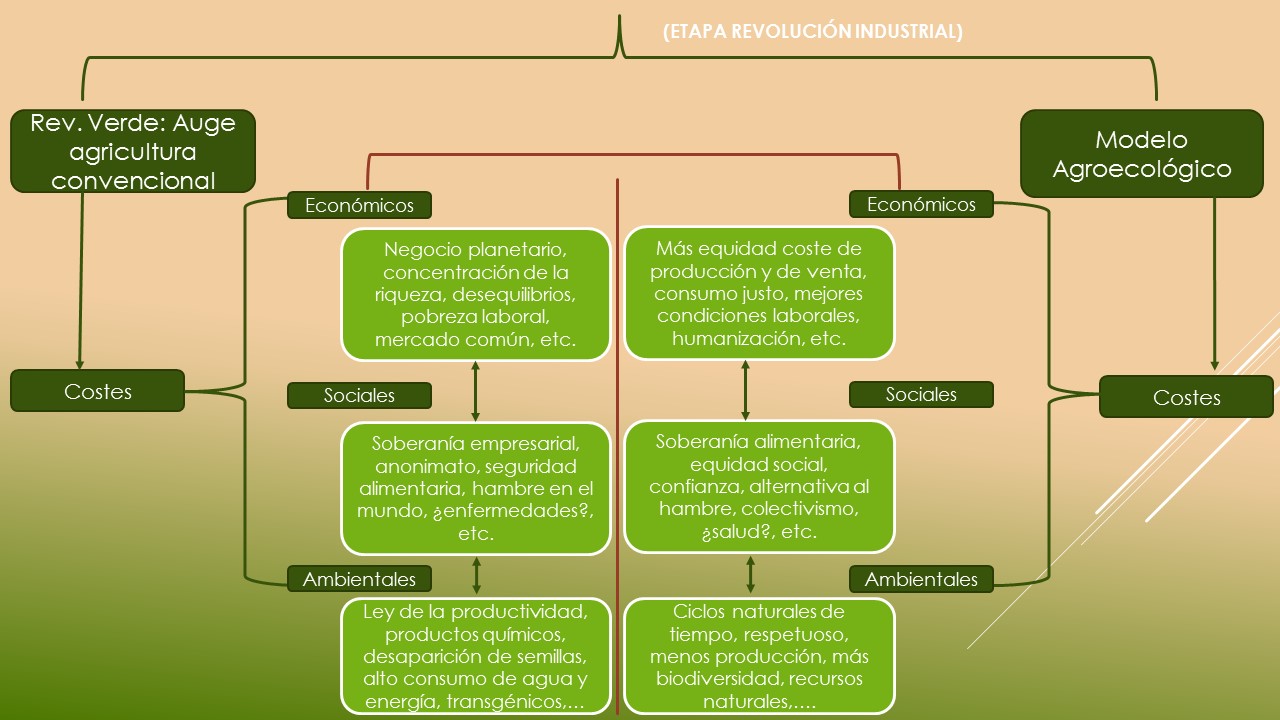 (ETAPA REVOLUCIÓN INDUSTRIAL)

Rev. Verde: Auge agricultura convencional

Costes

Económicos

Negocio planetario, concentración de la riqueza, desequilibrios, pobreza laboral, mercado común, etc.

Sociales

Soberanía empresarial, anonimato, seguridad alimentaria, hambre en el mundo, ¿enfermedades?, etc.

Ambientales

Ley de la productividad, productos químicos, desaparición de semillas, alto consumo de agua y energía, transgénicos,…

Modelo Agroecológico

Costes

Económicos

Más equidad coste de producción y de venta, consumo justo, mejores condiciones laborales, humanización, etc.

Sociales

Soberanía alimentaria, equidad social, confianza, alternativa al hambre, colectivismo, ¿salud?, etc.

Ambientales

Ciclos naturales de tiempo, respetuoso, menos producción, más biodiversidad, recursos naturales,….